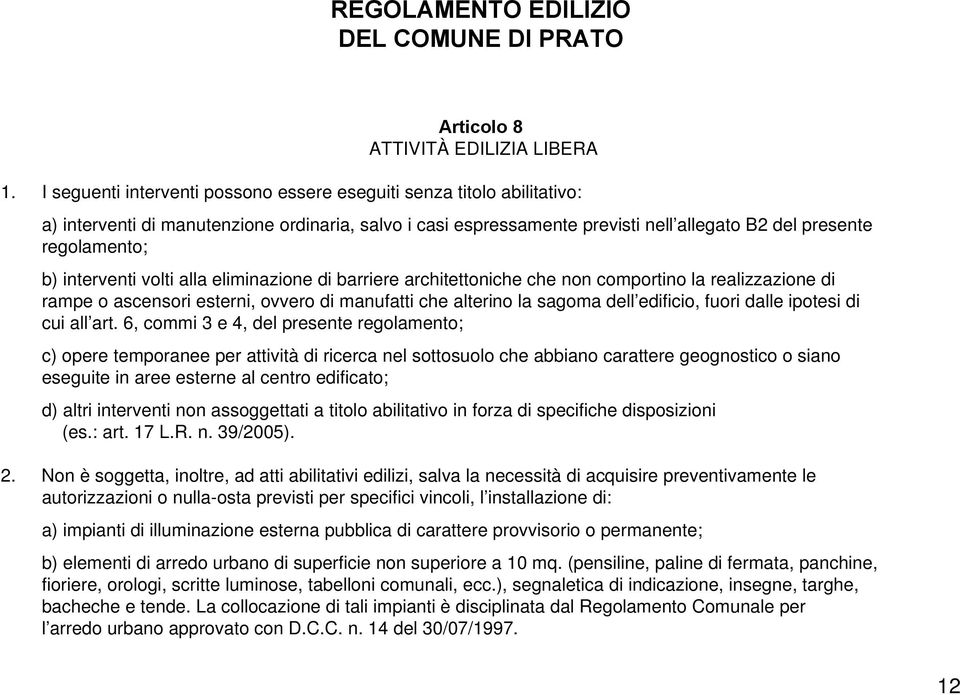 REGOLAMENTO EDILIZIO
DEL COMUNE DI PRATO

Articolo 8
ATTIVITÀ EDILIZIA LIBERA

1. I seguenti interventi possono essere eseguiti senza titolo abilitativo:

a) interventi di manutenzione ordinaria, salvo i casi espressamente previsti nell'allegato B2 del presente regolamento;

b) interventi volti alla eliminazione di barriere architettoniche che non comportino la realizzazione di rampe o ascensori esterni, ovvero di manufatti che alterino la sagoma dell'edificio, fuori dalle ipotesi di cui all'art. 6, commi 3 e 4, del presente regolamento;

c) opere temporanee per attività di ricerca nel sottosuolo che abbiano carattere geognostico o siano eseguite in aree esterne al centro edificato;

d) altri interventi non assoggettati a titolo abilitativo in forza di specifiche disposizioni (es.: art. 17 L.R. n. 39/2005).

2. Non è soggetta, inoltre, ad atti abilitativi edilizi, salva la necessità di acquisire preventivamente le autorizzazioni o nulla-osta previsti per specifici vincoli, l'installazione di:

a) impianti di illuminazione esterna pubblica di carattere provvisorio o permanente;

b) elementi di arredo urbano di superficie non superiore a 10 mq. (pensiline, paline di fermata, panchine, fioriere, orologi, scritte luminose, tabelloni comunali, ecc.), segnaletica di indicazione, insegne, targhe, bacheche e tende. La collocazione di tali impianti è disciplinata dal Regolamento Comunale per l'arredo urbano approvato con D.C.C. n. 14 del 30/07/1997.

12